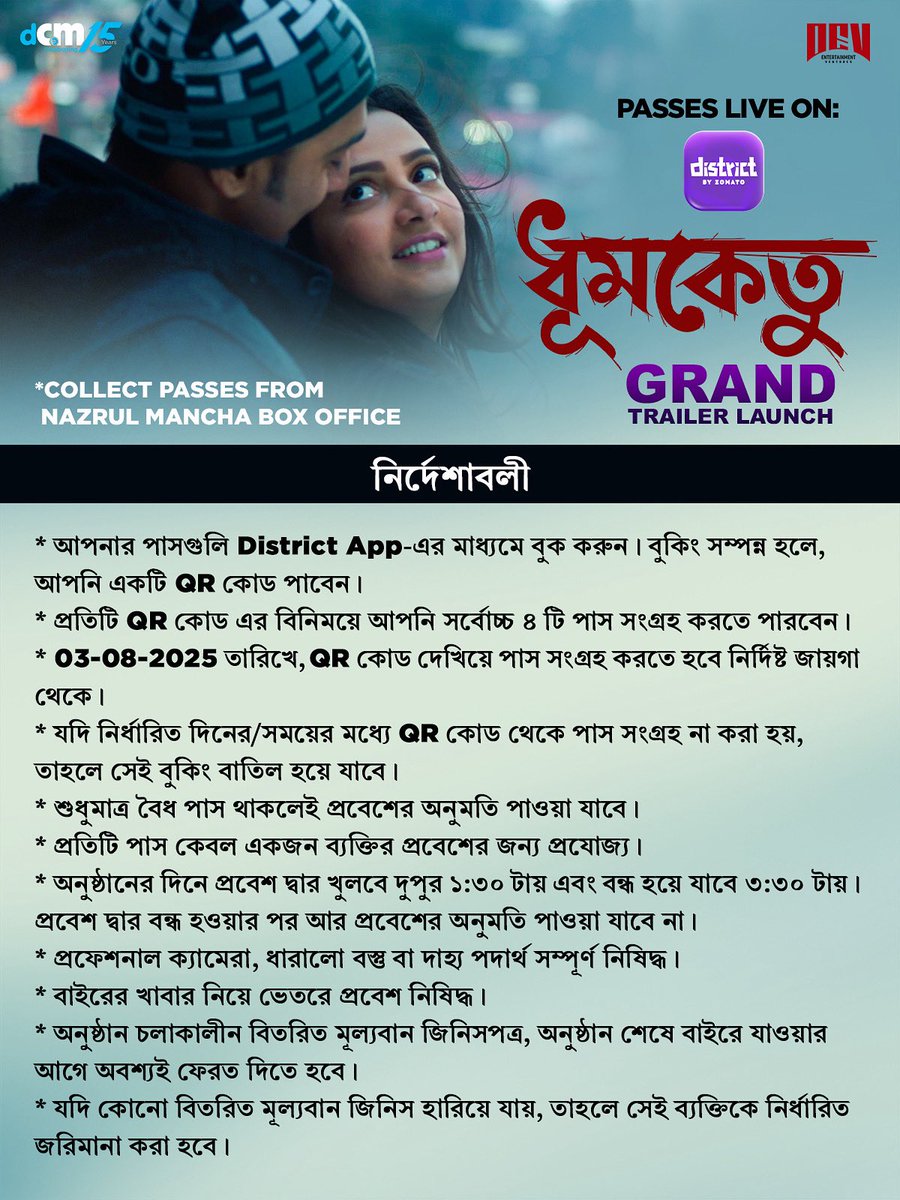 dcm 15 Years

DEV ENTERTAINMENT VENTURES

PASSES LIVE ON:

district BY ZOMATO

ধূমকেতু

GRAND
TRAILER LAUNCH

*COLLECT PASSES FROM NAZRUL MANCHA BOX OFFICE

নির্দেশাবলী

* আপনার পাসগুলি District App-এর মাধ্যমে বুক করুন। বুকিং সম্পন্ন হলে, আপনি একটি QR কোড পাবেন।
* প্রতিটি QR কোড এর বিনিময়ে আপনি সর্বোচ্চ ৪ টি পাস সংগ্রহ করতে পারবেন।
* 03-08-2025 তারিখে, QR কোড দেখিয়ে পাস সংগ্রহ করতে হবে নির্দিষ্ট জায়গা থেকে।
* যদি নির্ধারিত দিনের/সময়ের মধ্যে QR কোড থেকে পাস সংগ্রহ না করা হয়, তাহলে সেই বুকিং বাতিল হয়ে যাবে।
* শুধুমাত্র বৈধ পাস থাকলেই প্রবেশের অনুমতি পাওয়া যাবে।
* প্রতিটি পাস কেবল একজন ব্যক্তির প্রবেশের জন্য প্রযোজ্য।
* অনুষ্ঠানের দিনে প্রবেশ দ্বার খুলবে দুপুর ১:৩০ টায় এবং বন্ধ হয়ে যাবে ৩:৩০ টায়। প্রবেশ দ্বার বন্ধ হওয়ার পর আর প্রবেশের অনুমতি পাওয়া যাবে না।
* প্রফেশনাল ক্যামেরা, ধারালো বস্তু বা দাহ্য পদার্থ সম্পূর্ণ নিষিদ্ধ।
* বাইরের খাবার নিয়ে ভেতরে প্রবেশ নিষিদ্ধ।
* অনুষ্ঠান চলাকালীন বিতরিত মূল্যবান জিনিসপত্র, অনুষ্ঠান শেষে বাইরে যাওয়ার আগে অবশ্যই ফেরত দিতে হবে।
* যদি কোনো বিতরিত মূল্যবান জিনিস হারিয়ে যায়, তাহলে সেই ব্যক্তিকে নির্ধারিত জরিমানা করা হবে।